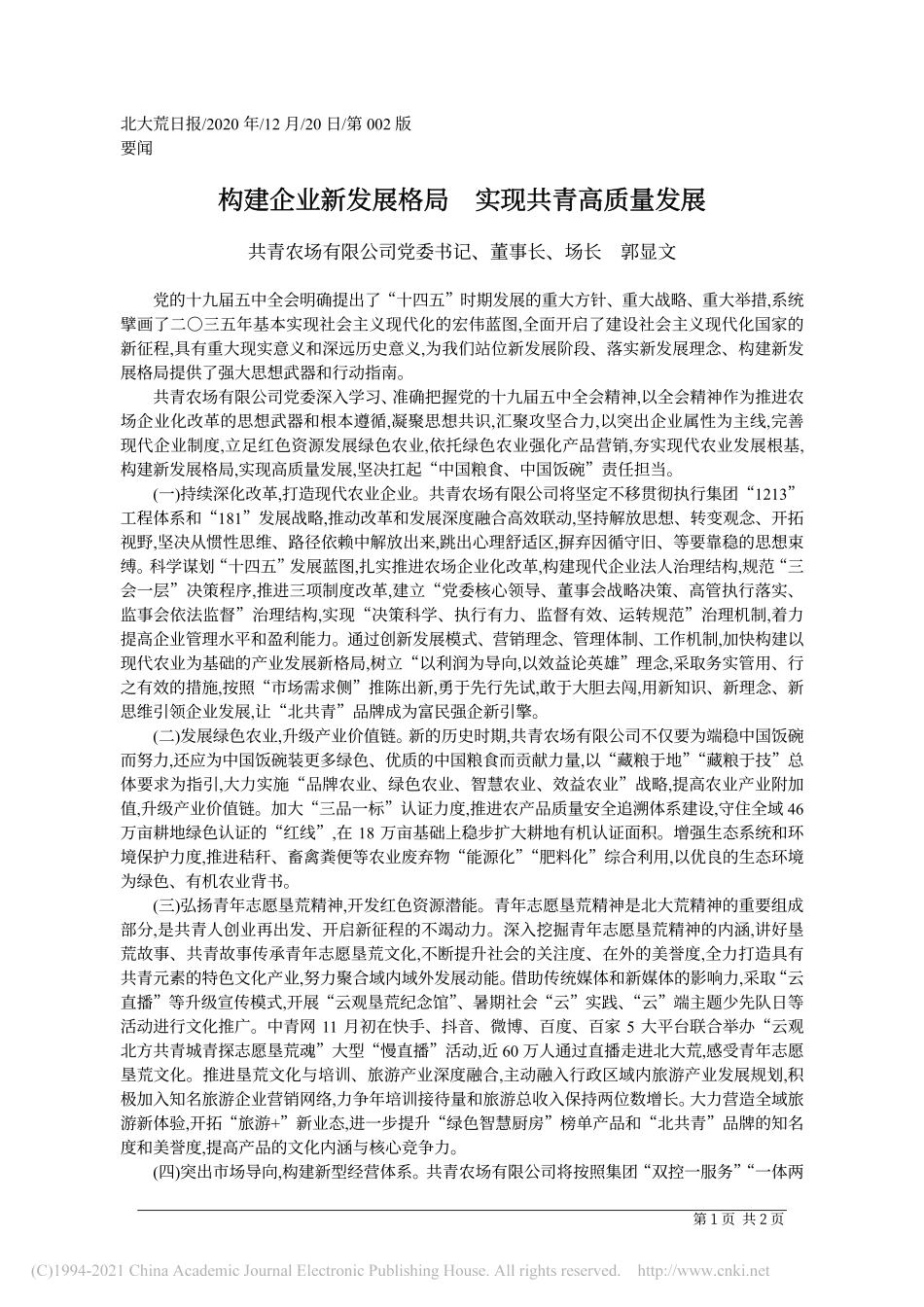 北大荒日报/2020 年/12 月/20 日/第 002 版
要闻

构建企业新发展格局　实现共青高质量发展

共青农场有限公司党委书记、董事长、场长　郭显文

党的十九届五中全会明确提出了“十四五”时期发展的重大方针、重大战略、重大举措,系统擘画了二〇三五年基本实现社会主义现代化的宏伟蓝图,全面开启了建设社会主义现代化国家的新征程,具有重大现实意义和深远历史意义,为我们站位新发展阶段、落实新发展理念、构建新发展格局提供了强大思想武器和行动指南。

共青农场有限公司党委深入学习、准确把握党的十九届五中全会精神,以全会精神作为推进农场企业化改革的思想武器和根本遵循,凝聚思想共识,汇聚攻坚合力,以突出企业属性为主线,完善现代企业制度,立足红色资源发展绿色农业,依托绿色农业强化产品营销,夯实现代农业发展根基,构建新发展格局,实现高质量发展,坚决扛起“中国粮食、中国饭碗”责任担当。

(一)持续深化改革,打造现代农业企业。共青农场有限公司将坚定不移贯彻执行集团“1213”工程体系和“181”发展战略,推动改革和发展深度融合高效联动,坚持解放思想、转变观念、开拓视野,坚决从惯性思维、路径依赖中解放出来,跳出心理舒适区,摒弃因循守旧、等要靠稳的思想束缚。科学谋划“十四五”发展蓝图,扎实推进农场企业化改革,构建现代企业法人治理结构,规范“三会一层”决策程序,推进三项制度改革,建立“党委核心领导、董事会战略决策、高管执行落实、监事会依法监督”治理结构,实现“决策科学、执行有力、监督有效、运转规范”治理机制,着力提高企业管理水平和盈利能力。通过创新发展模式、营销理念、管理体制、工作机制,加快构建以现代农业为基础的产业发展新格局,树立“以利润为导向,以效益论英雄”理念,采取务实管用、行之有效的措施,按照“市场需求侧”推陈出新,勇于先行先试,敢于大胆去闯,用新知识、新理念、新思维引领企业发展,让“北共青”品牌成为富民强企新引擎。

(二)发展绿色农业,升级产业价值链。新的历史时期,共青农场有限公司不仅要为端稳中国饭碗而努力,还应为中国饭碗装更多绿色、优质的中国粮食而贡献力量,以“藏粮于地”“藏粮于技”总体要求为指引,大力实施“品牌农业、绿色农业、智慧农业、效益农业”战略,提高农业产业附加值,升级产业价值链。加大“三品一标”认证力度,推进农产品质量安全追溯体系建设,守住全域 46 万亩耕地绿色认证的“红线”,在 18 万亩基础上稳步扩大耕地有机认证面积。增强生态系统和环境保护力度,推进秸秆、畜禽粪便等农业废弃物“能源化”“肥料化”综合利用,以优良的生态环境为绿色、有机农业背书。

(三)弘扬青年志愿垦荒精神,开发红色资源潜能。青年志愿垦荒精神是北大荒精神的重要组成部分,是共青人创业再出发、开启新征程的不竭动力。深入挖掘青年志愿垦荒精神的内涵,讲好垦荒故事、共青故事传承青年志愿垦荒文化,不断提升社会的关注度、在外的美誉度,全力打造具有共青元素的特色文化产业,努力聚合域内域外发展动能。借助传统媒体和新媒体的影响力,采取“云直播”等升级宣传模式,开展“云观垦荒纪念馆”、暑期社会“云”实践、“云”端主题少先队日等活动进行文化推广。中青网 11 月初在快手、抖音、微博、百度、百家 5 大平台联合举办“云观北方共青城青探志愿垦荒魂”大型“慢直播”活动,近 60 万人通过直播走进北大荒,感受青年志愿垦荒文化。推进垦荒文化与培训、旅游产业深度融合,主动融入行政区域内旅游产业发展规划,积极加入知名旅游企业营销网络,力争年培训接待量和旅游总收入保持两位数增长。大力营造全域旅游新体验,开拓“旅游+”新业态,进一步提升“绿色智慧厨房”榜单产品和“北共青”品牌的知名度和美誉度,提高产品的文化内涵与核心竞争力。

(四)突出市场导向,构建新型经营体系。共青农场有限公司将按照集团“双控一服务”“一体两

第 1 页　共 2 页

(C)1994-2021 China Academic Journal Electronic Publishing House. All rights reserved.　http://www.cnki.net